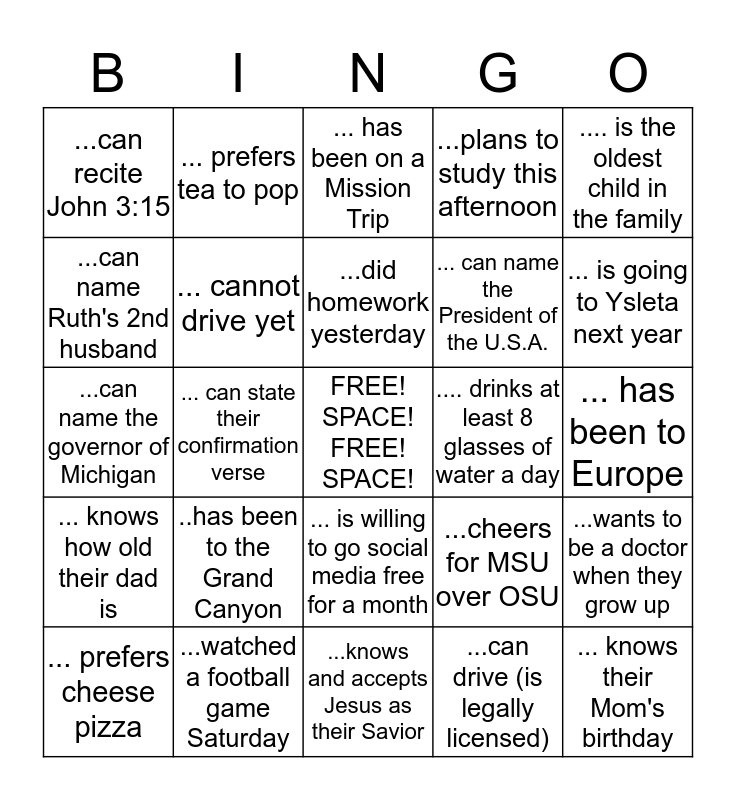 | B | I | N | G | O |
|---|---|---|---|---|
| ...can recite John 3:15 | ... prefers tea to pop | ... has been on a Mission Trip | ...plans to study this afternoon | .... is the oldest child in the family |
| ...can name Ruth's 2nd husband | ... cannot drive yet | ...did homework yesterday | ... can name the President of the U.S.A. | ... is going to Ysleta next year |
| ...can name the governor of Michigan | ... can state their confirmation verse | FREE! SPACE! FREE! SPACE! | .... drinks at least 8 glasses of water a day | ... has been to Europe |
| ... knows how old their dad is | ..has been to the Grand Canyon | ... is willing to go social media free for a month | ...cheers for MSU over OSU | ...wants to be a doctor when they grow up |
| ... prefers cheese pizza | ...watched a football game Saturday | ...knows and accepts Jesus as their Savior | ...can drive (is legally licensed) | ... knows their Mom's birthday |